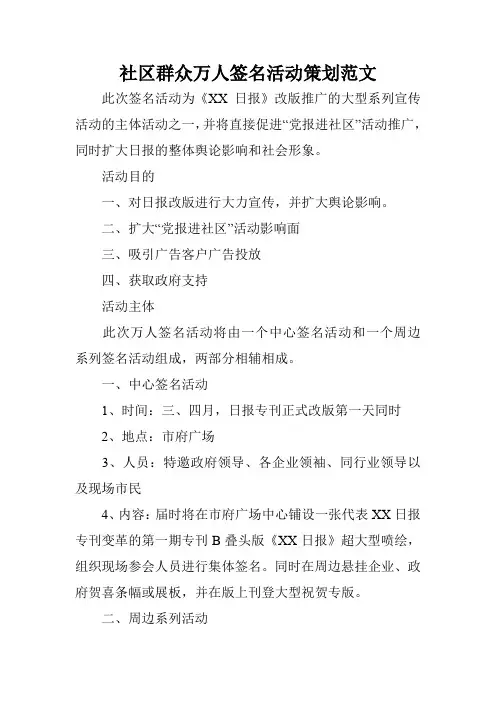 社区群众万人签名活动策划范文

此次签名活动为《XX 日报》改版推广的大型系列宣传活动的主体活动之一，并将直接促进“党报进社区”活动推广，同时扩大日报的整体舆论影响和社会形象。

活动目的

一、对日报改版进行大力宣传，并扩大舆论影响。

二、扩大“党报进社区”活动影响面

三、吸引广告客户广告投放

四、获取政府支持

活动主体

此次万人签名活动将由一个中心签名活动和一个周边系列签名活动组成，两部分相辅相成。

一、中心签名活动

1、时间：三、四月，日报专刊正式改版第一天同时

2、地点：市府广场

3、人员：特邀政府领导、各企业领袖、同行业领导以及现场市民

4、内容：届时将在市府广场中心铺设一张代表 XX 日报专刊变革的第一期专刊 B 叠头版《XX 日报》超大型喷绘，组织现场参会人员进行集体签名。同时在周边悬挂企业、政府贺喜条幅或展板，并在版上刊登大型祝贺专版。

二、周边系列活动